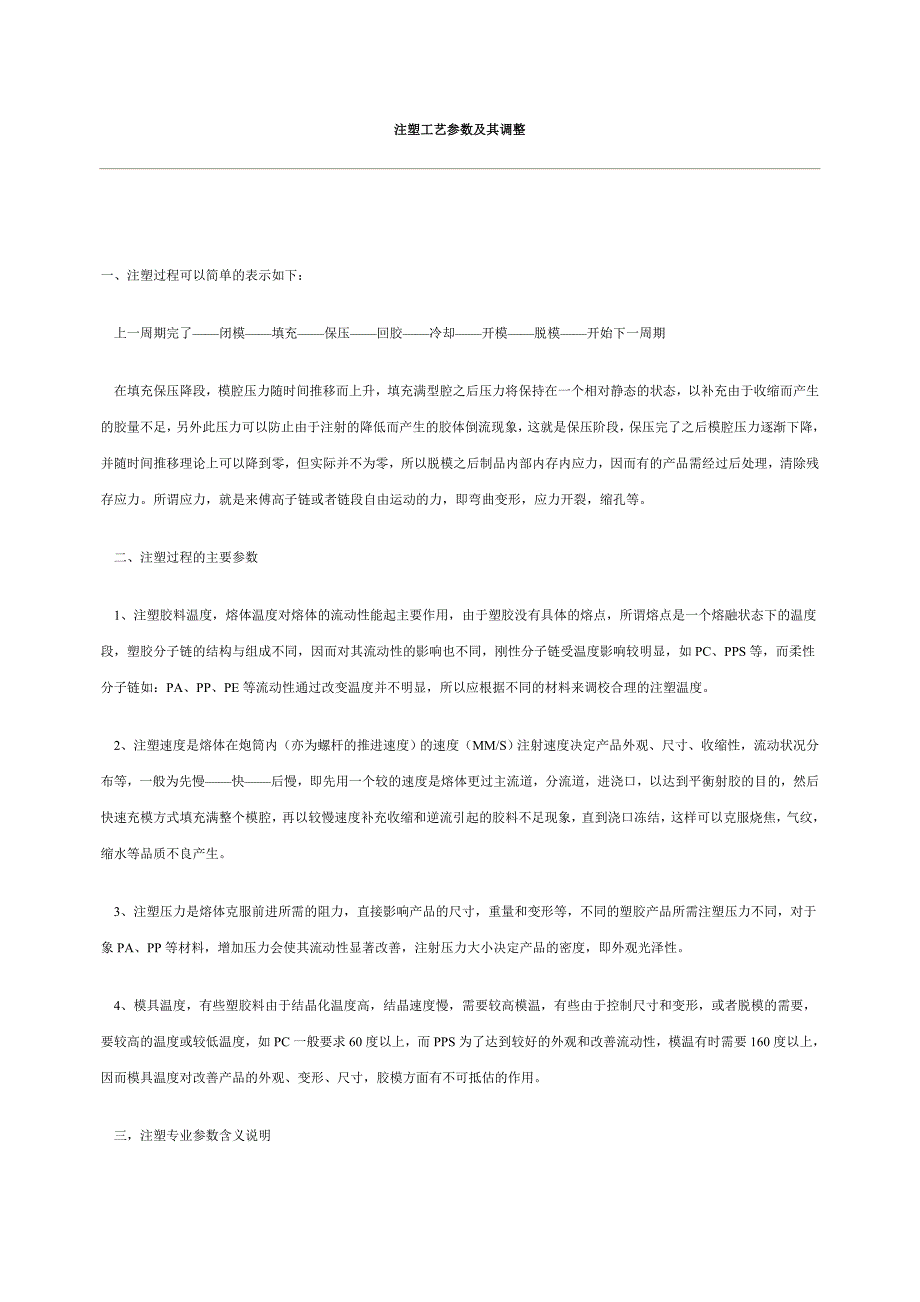 注塑工艺参数及其调整

一、注塑过程可以简单的表示如下：

上一周期完了——闭模——填充——保压——回胶——冷却——开模——脱模——开始下一周期

在填充保压降段，模腔压力随时间推移而上升，填充满型腔之后压力将保持在一个相对静态的状态，以补充由于收缩而产生的胶量不足，另外此压力可以防止由于注射的降低而产生的胶体倒流现象，这就是保压阶段，保压完了之后模腔压力逐渐下降，并随时间推移理论上可以降到零，但实际并不为零，所以脱模之后制品内部内存内应力，因而有的产品需经过后处理，清除残存应力。所谓应力，就是来傅高子链或者链段自由运动的力，即弯曲变形，应力开裂，缩孔等。

二、注塑过程的主要参数

1、注塑胶料温度，熔体温度对熔体的流动性能起主要作用，由于塑胶没有具体的熔点，所谓熔点是一个熔融状态下的温度段，塑胶分子链的结构与组成不同，因而对其流动性的影响也不同，刚性分子链受温度影响较明显，如 PC、PPS 等，而柔性分子链如：PA、PP、PE 等流动性通过改变温度并不明显，所以应根据不同的材料来调校合理的注塑温度。

2、注塑速度是熔体在炮筒内（亦为螺杆的推进速度）的速度（MM/S）注射速度决定产品外观、尺寸、收缩性，流动状况分布等，一般为先慢——快——后慢，即先用一个较的速度是熔体更过主流道，分流道，进浇口，以达到平衡射胶的目的，然后快速充模方式填充满整个模腔，再以较慢速度补充收缩和逆流引起的胶料不足现象，直到浇口冻结，这样可以克服烧焦，气纹，缩水等品质不良产生。

3、注塑压力是熔体克服前进所需的阻力，直接影响产品的尺寸，重量和变形等，不同的塑胶产品所需注塑压力不同，对于象 PA、PP 等材料，增加压力会使其流动性显著改善，注射压力大小决定产品的密度，即外观光泽性。

4、模具温度，有些塑胶料由于结晶化温度高，结晶速度慢，需要较高模温，有些由于控制尺寸和变形，或者脱模的需要，要较高的温度或较低温度，如 PC 一般要求 60 度以上，而 PPS 为了达到较好的外观和改善流动性，模温有时需要 160 度以上，因而模具温度对改善产品的外观、变形、尺寸，胶模方面有不可抵估的作用。

三，注塑专业参数含义说明